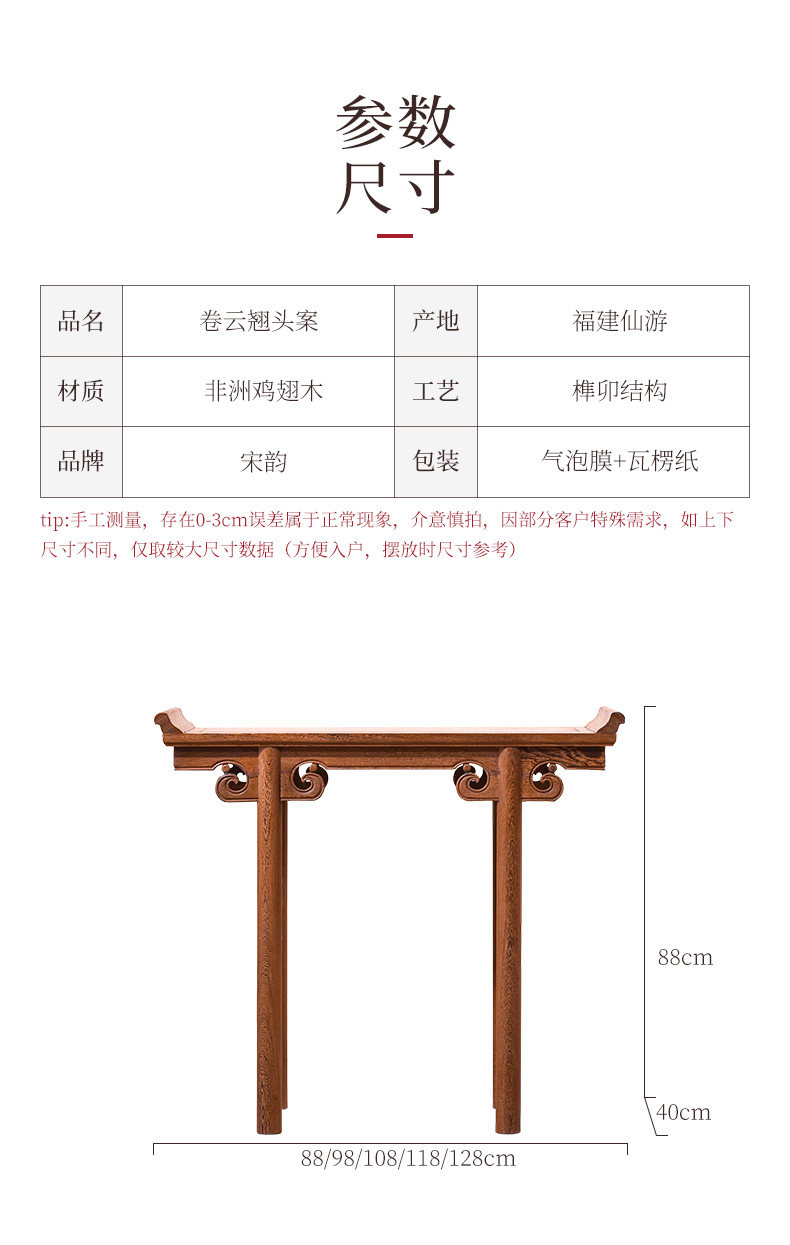 参数
尺寸

| 品名 | 卷云翘头案 | 产地 | 福建仙游 |
|---|---|---|---|
| 材质 | 非洲鸡翅木 | 工艺 | 榫卯结构 |
| 品牌 | 宋韵 | 包装 | 气泡膜+瓦楞纸 |

tip:手工测量，存在0-3cm误差属于正常现象，介意慎拍，因部分客户特殊需求，如上下尺寸不同，仅取较大尺寸数据（方便入户，摆放时尺寸参考）

88cm
40cm
88/98/108/118/128cm